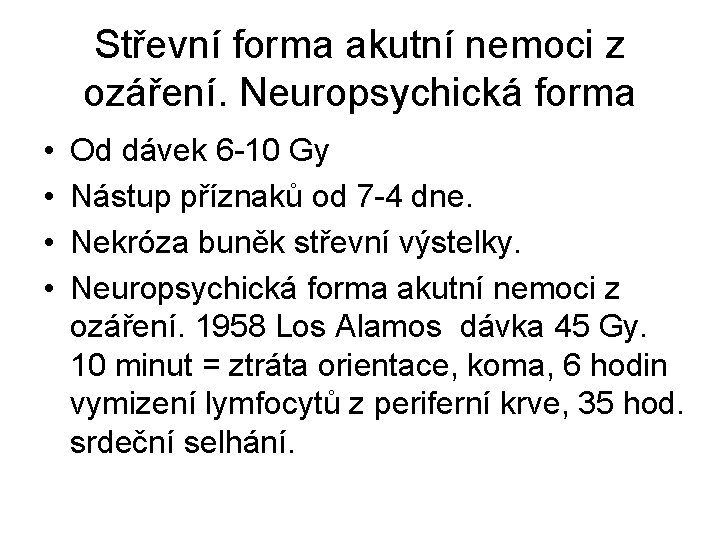 Střevní forma akutní nemoci z ozáření. Neuropsychická forma

• Od dávek 6-10 Gy
• Nástup příznaků od 7-4 dne.
• Nekróza buněk střevní výstelky.
• Neuropsychická forma akutní nemoci z ozáření. 1958 Los Alamos dávka 45 Gy. 10 minut = ztráta orientace, koma, 6 hodin vymizení lymfocytů z periferní krve, 35 hod. srdeční selhání.